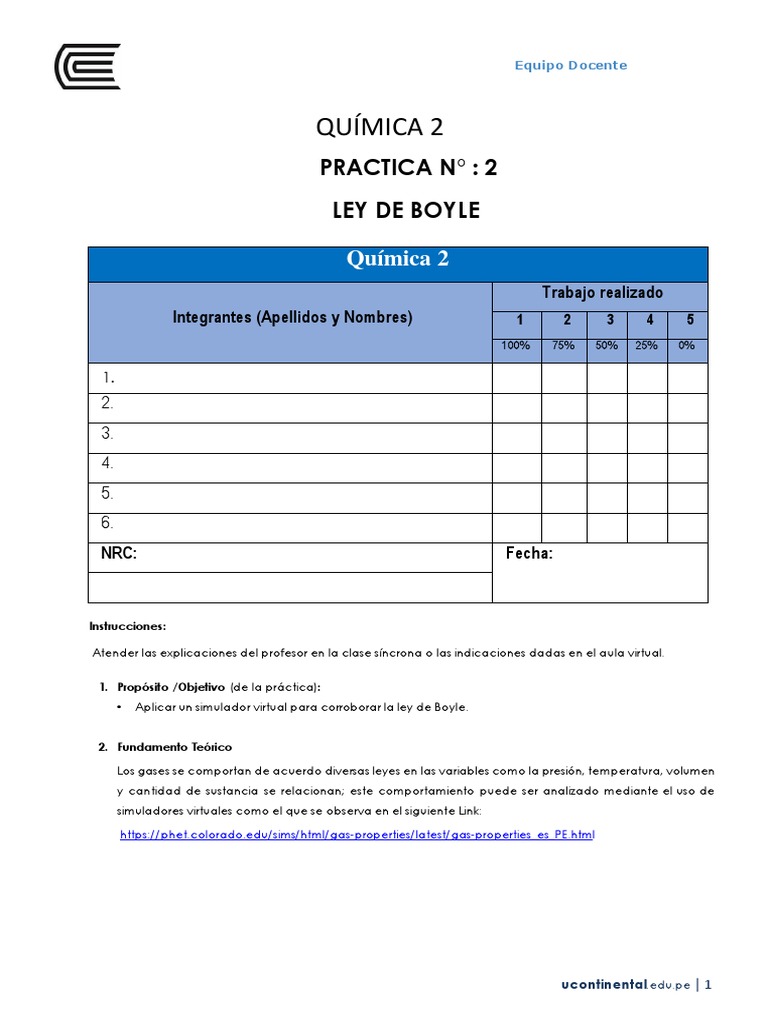 Equipo Docente

QUÍMICA 2

PRACTICA N° : 2

LEY DE BOYLE

| Química 2 | | | | | |
|---|---|---|---|---|---|
| Integrantes (Apellidos y Nombres) | Trabajo realizado | | | | |
| | 1 | 2 | 3 | 4 | 5 |
| | 100% | 75% | 50% | 25% | 0% |
| 1. | | | | | |
| 2. | | | | | |
| 3. | | | | | |
| 4. | | | | | |
| 5. | | | | | |
| 6. | | | | | |
| NRC: | Fecha: | | | | |
| | | | | | |

Instrucciones:

Atender las explicaciones del profesor en la clase síncrona o las indicaciones dadas en el aula virtual.

1. Propósito /Objetivo (de la práctica):
• Aplicar un simulador virtual para corroborar la ley de Boyle.

2. Fundamento Teórico
Los gases se comportan de acuerdo diversas leyes en las variables como la presión, temperatura, volumen y cantidad de sustancia se relacionan; este comportamiento puede ser analizado mediante el uso de simuladores virtuales como el que se observa en el siguiente Link:
https://phet.colorado.edu/sims/html/gas-properties/latest/gas-properties_es_PE.html

ucontinental.edu.pe | 1